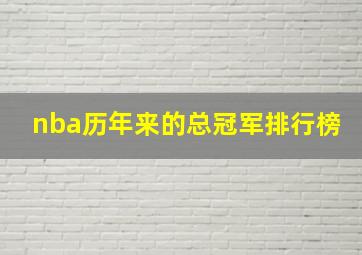 nba历年来的总冠军排行榜